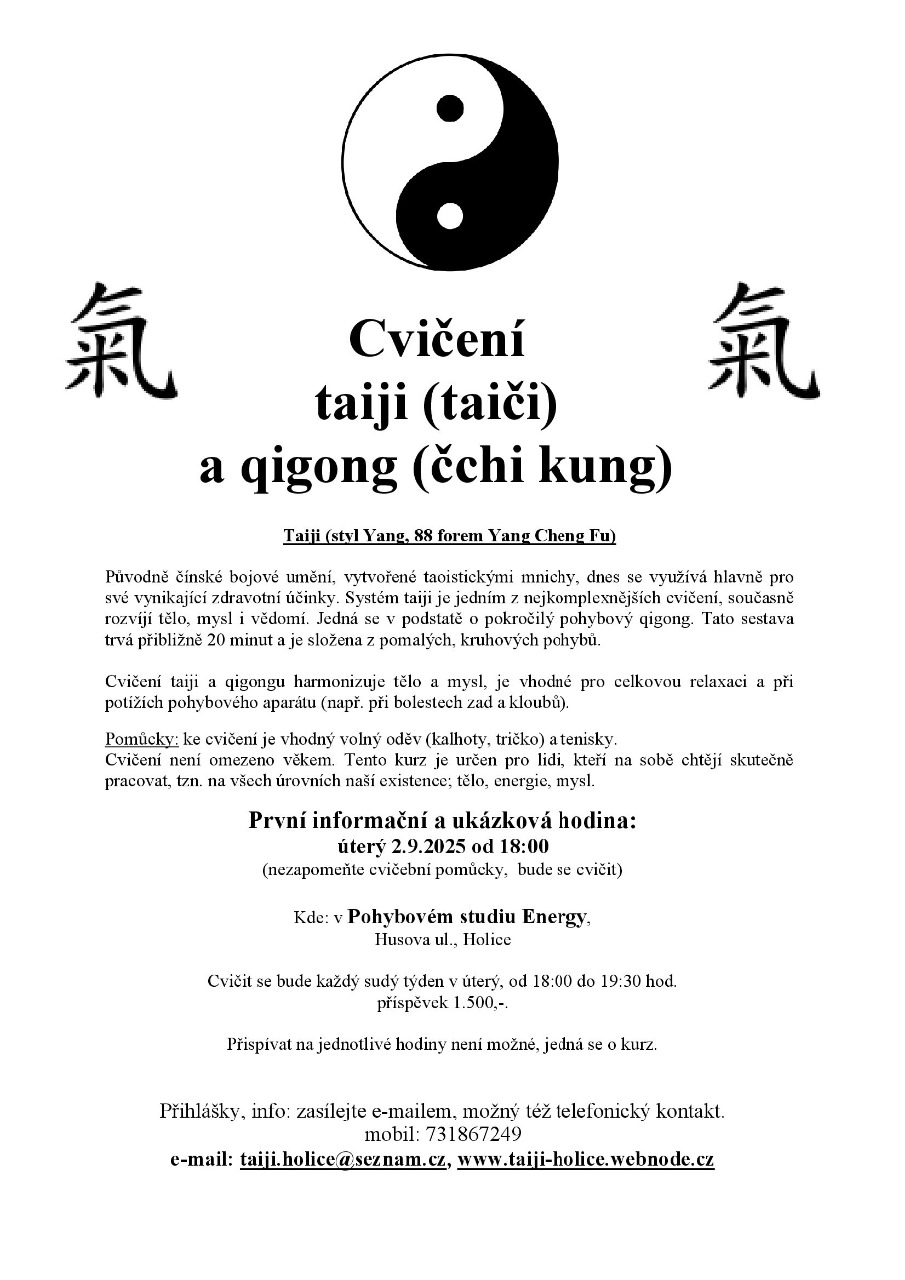 氣

Cvičení taiji (taiči) a qigong (čchi kung)

氣

Taiji (styl Yang, 88 forem Yang Cheng Fu)

Původně čínské bojové umění, vytvořené taoistickými mnichy, dnes se využívá hlavně pro své vynikající zdravotní účinky. Systém taiji je jedním z nejkomplexnějších cvičení, současně rozvíjí tělo, mysl i vědomí. Jedná se v podstatě o pokročilý pohybový qigong. Tato sestava trvá přibližně 20 minut a je složena z pomalých, kruhových pohybů.

Cvičení taiji a qigongu harmonizuje tělo a mysl, je vhodné pro celkovou relaxaci a při potížích pohybového aparátu (např. při bolestech zad a kloubů).

Pomůcky: ke cvičení je vhodný volný oděv (kalhoty, tričko) a tenisky.
Cvičení není omezeno věkem. Tento kurz je určen pro lidi, kteří na sobě chtějí skutečně pracovat, tzn. na všech úrovních naší existence; tělo, energie, mysl.

První informační a ukázková hodina:
úterý 2.9.2025 od 18:00
(nezapomeňte cvičební pomůcky, bude se cvičit)

Kde: v Pohybovém studiu Energy,
Husova ul., Holice

Cvičit se bude každý sudý týden v úterý, od 18:00 do 19:30 hod.
příspěvek 1.500,-.

Přispívat na jednotlivé hodiny není možné, jedná se o kurz.

Přihlášky, info: zasílejte e-mailem, možný též telefonický kontakt.
mobil: 731867249
e-mail: taiji.holice@seznam.cz, www.taiji-holice.webnode.cz